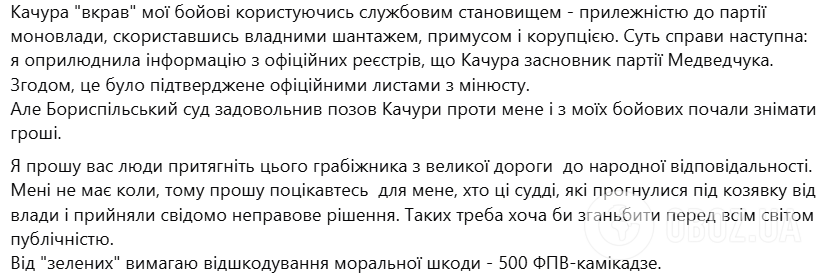 Качура "вкрав" мої бойові користуючись службовим становищем - прилежністю до партії моновлади, скориставшись владними шантажем, примусом і корупцією. Суть справи наступна: я оприлюднила інформацію з офіційних реєстрів, що Качура засновник партії Медведчука. Згодом, це було підтверджене офіційними листами з мінюсту.
Але Бориспільський суд задовольнив позов Качури проти мене і з моїх бойових почали знімати гроші.

Я прошу вас люди притягніть цього грабіжника з великої дороги  до народної відповідальності. Мені не має коли, тому прошу поцікавтесь  для мене, хто ці судді, які прогнулися під козявку від влади і прийняли свідомо неправове рішення. Таких треба хоча би зганьбити перед всім світом публічністю.
Від "зелених" вимагаю відшкодування моральної шкоди - 500 ФПВ-камікадзе.

OBOZ.UA